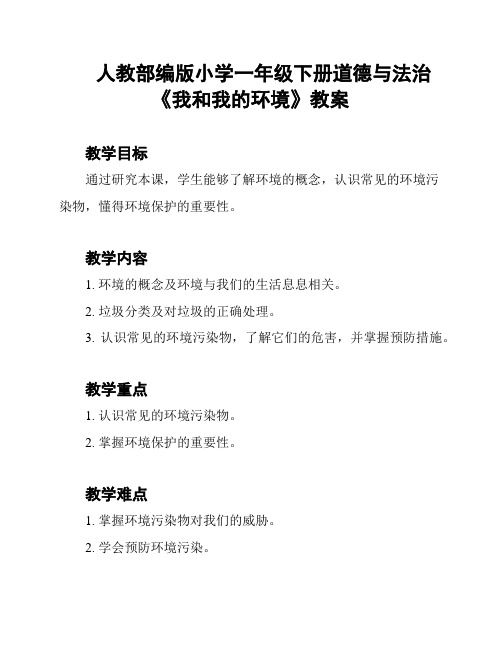 人教部编版小学一年级下册道德与法治《我和我的环境》教案

教学目标

通过研究本课，学生能够了解环境的概念，认识常见的环境污染物，懂得环境保护的重要性。

教学内容

1. 环境的概念及环境与我们的生活息息相关。

2. 垃圾分类及对垃圾的正确处理。

3. 认识常见的环境污染物，了解它们的危害，并掌握预防措施。

教学重点

1. 认识常见的环境污染物。

2. 掌握环境保护的重要性。

教学难点

1. 掌握环境污染物对我们的威胁。

2. 学会预防环境污染。